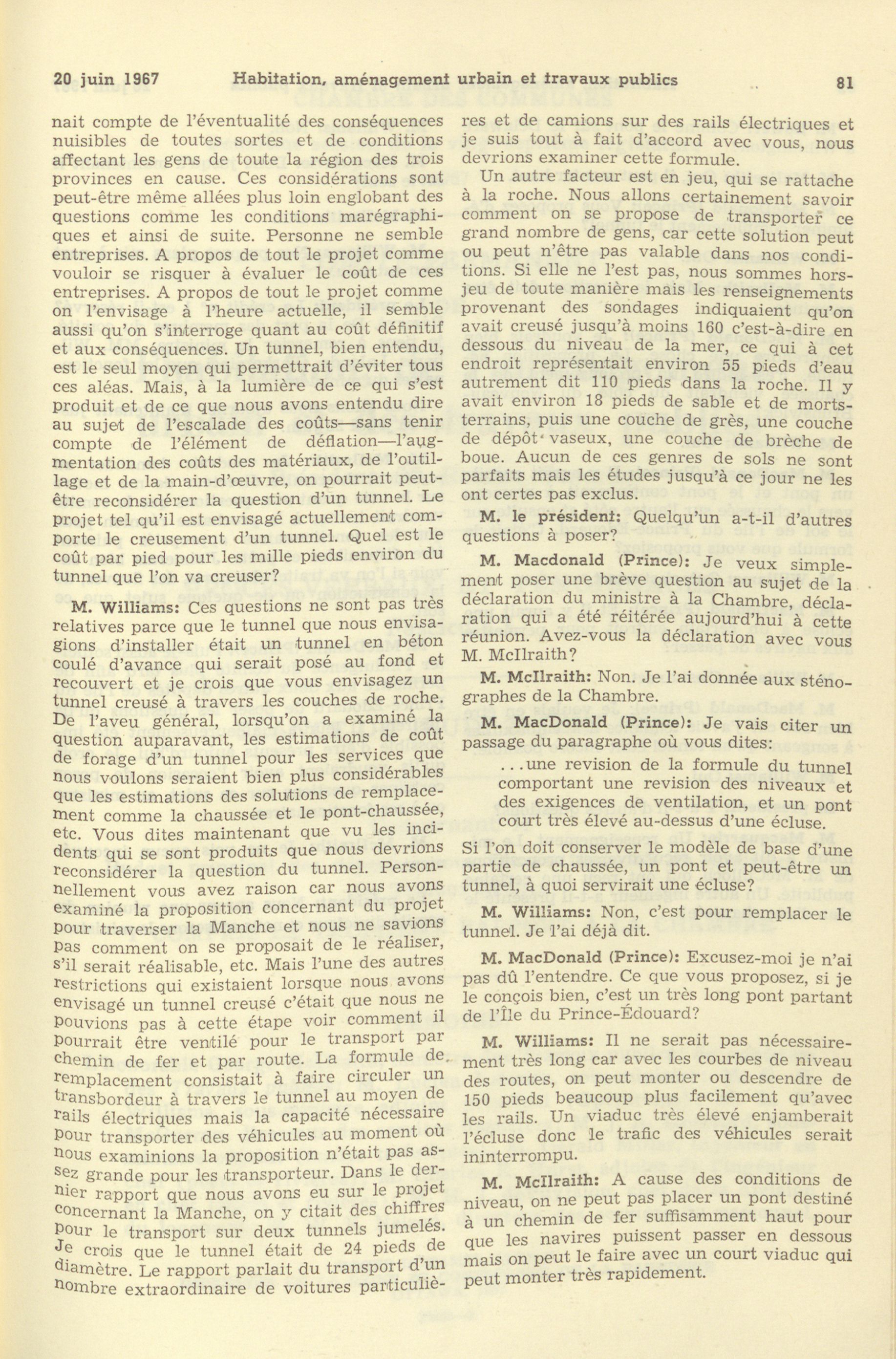 20 juin 1967 Habitation, aménagement urbain et travaux publics 81

nait compte de l'éventualité des conséquences nuisibles de toutes sortes et de conditions affectant les gens de toute la région des trois provinces en cause. Ces considérations sont peut-être même allées plus loin englobant des questions comme les conditions marégraphiques et ainsi de suite. Personne ne semble entreprises. A propos de tout le projet comme vouloir se risquer à évaluer le coût de ces entreprises. A propos de tout le projet comme on l'envisage à l'heure actuelle, il semble aussi qu'on s'interroge quant au coût définitif et aux conséquences. Un tunnel, bien entendu, est le seul moyen qui permettrait d'éviter tous ces aléas. Mais, à la lumière de ce qui s'est produit et de ce que nous avons entendu dire au sujet de l'escalade des coûts—sans tenir compte de l'élément de déflation—l'augmentation des coûts des matériaux, de l'outillage et de la main-d'œuvre, on pourrait peut-être reconsidérer la question d'un tunnel. Le projet tel qu'il est envisagé actuellement comporte le creusement d'un tunnel. Quel est le coût par pied pour les mille pieds environ du tunnel que l'on va creuser?

M. Williams: Ces questions ne sont pas très relatives parce que le tunnel que nous envisagions d'installer était un tunnel en béton coulé d'avance qui serait posé au fond et recouvert et je crois que vous envisagez un tunnel creusé à travers les couches de roche. De l'aveu général, lorsqu'on a examiné la question auparavant, les estimations de coût de forage d'un tunnel pour les services que nous voulons seraient bien plus considérables que les estimations des solutions de remplacement comme la chaussée et le pont-chaussée, etc. Vous dites maintenant que vu les incidents qui se sont produits que nous devrions reconsidérer la question du tunnel. Personnellement vous avez raison car nous avons examiné la proposition concernant du projet pour traverser la Manche et nous ne savions pas comment on se proposait de le réaliser, s'il serait réalisable, etc. Mais l'une des autres restrictions qui existaient lorsque nous avons envisagé un tunnel creusé c'était que nous ne pouvions pas à cette étape voir comment il pourrait être ventilé pour le transport par chemin de fer et par route. La formule de remplacement consistait à faire circuler un transbordeur à travers le tunnel au moyen de rails électriques mais la capacité nécessaire pour transporter des véhicules au moment où nous examinions la proposition n'était pas assez grande pour les transporteur. Dans le dernier rapport que nous avons eu sur le projet concernant la Manche, on y citait des chiffres pour le transport sur deux tunnels jumelés. Je crois que le tunnel était de 24 pieds de diamètre. Le rapport parlait du transport d'un nombre extraordinaire de voitures particulières et de camions sur des rails électriques et je suis tout à fait d'accord avec vous, nous devrions examiner cette formule.

Un autre facteur est en jeu, qui se rattache à la roche. Nous allons certainement savoir comment on se propose de transporter ce grand nombre de gens, car cette solution peut ou peut n'être pas valable dans nos conditions. Si elle ne l'est pas, nous sommes hors-jeu de toute manière mais les renseignements provenant des sondages indiquaient qu'on avait creusé jusqu'à moins 160 c'est-à-dire en dessous du niveau de la mer, ce qui à cet endroit représentait environ 55 pieds d'eau autrement dit 110 pieds dans la roche. Il y avait environ 18 pieds de sable et de morts-terrains, puis une couche de grès, une couche de dépôt vaseux, une couche de brèche de boue. Aucun de ces genres de sols ne sont parfaits mais les études jusqu'à ce jour ne les ont certes pas exclus.

M. le président: Quelqu'un a-t-il d'autres questions à poser?

M. Macdonald (Prince): Je veux simplement poser une brève question au sujet de la déclaration du ministre à la Chambre, déclaration qui a été réitérée aujourd'hui à cette réunion. Avez-vous la déclaration avec vous M. McIlraith?

M. McIlraith: Non. Je l'ai donnée aux sténographes de la Chambre.

M. MacDonald (Prince): Je vais citer un passage du paragraphe où vous dites:

...une revision de la formule du tunnel comportant une revision des niveaux et des exigences de ventilation, et un pont court très élevé au-dessus d'une écluse.

Si l'on doit conserver le modèle de base d'une partie de chaussée, un pont et peut-être un tunnel, à quoi servirait une écluse?

M. Williams: Non, c'est pour remplacer le tunnel. Je l'ai déjà dit.

M. MacDonald (Prince): Excusez-moi je n'ai pas dû l'entendre. Ce que vous proposez, si je le conçois bien, c'est un très long pont partant de l'Île du Prince-Édouard?

M. Williams: Il ne serait pas nécessairement très long car avec les courbes de niveau des routes, on peut monter ou descendre de 150 pieds beaucoup plus facilement qu'avec les rails. Un viaduc très élevé enjamberait l'écluse donc le trafic des véhicules serait ininterrompu.

M. McIlraith: A cause des conditions de niveau, on ne peut pas placer un pont destiné à un chemin de fer suffisamment haut pour que les navires puissent passer en dessous mais on peut le faire avec un court viaduc qui peut monter très rapidement.